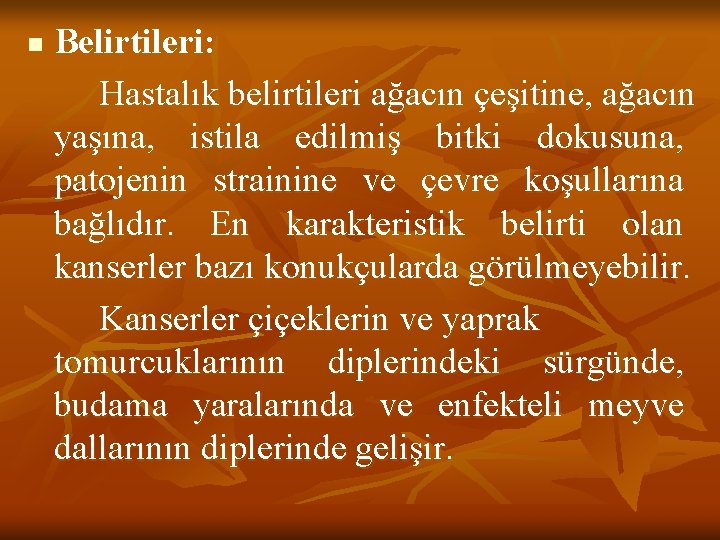 Belirtileri:

Hastalık belirtileri ağacın çeşitine, ağacın yaşına, istila edilmiş bitki dokusuna, patojenin strainine ve çevre koşullarına bağlıdır. En karakteristik belirti olan kanserler bazı konukçularda görülmeyebilir.

Kanserler çiçeklerin ve yaprak tomurcuklarının diplerindeki sürgünde, budama yaralarında ve enfekteli meyve dallarının diplerinde gelişir.